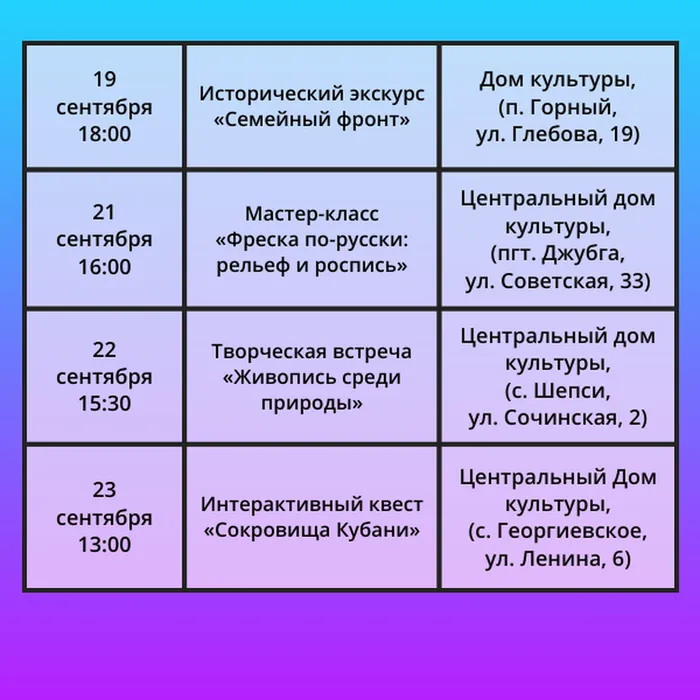 | | | |
|---|---|---|
| 19 сентября 18:00 | Исторический экскурс «Семейный фронт» | Дом культуры, (п. Горный, ул. Глебова, 19) |
| 21 сентября 16:00 | Мастер-класс «Фреска по-русски: рельеф и роспись» | Центральный дом культуры, (пгт. Джубга, ул. Советская, 33) |
| 22 сентября 15:30 | Творческая встреча «Живопись среди природы» | Центральный дом культуры, (с. Шепси, ул. Сочинская, 2) |
| 23 сентября 13:00 | Интерактивный квест «Сокровища Кубани» | Центральный Дом культуры, (с. Георгиевское, ул. Ленина, 6) |